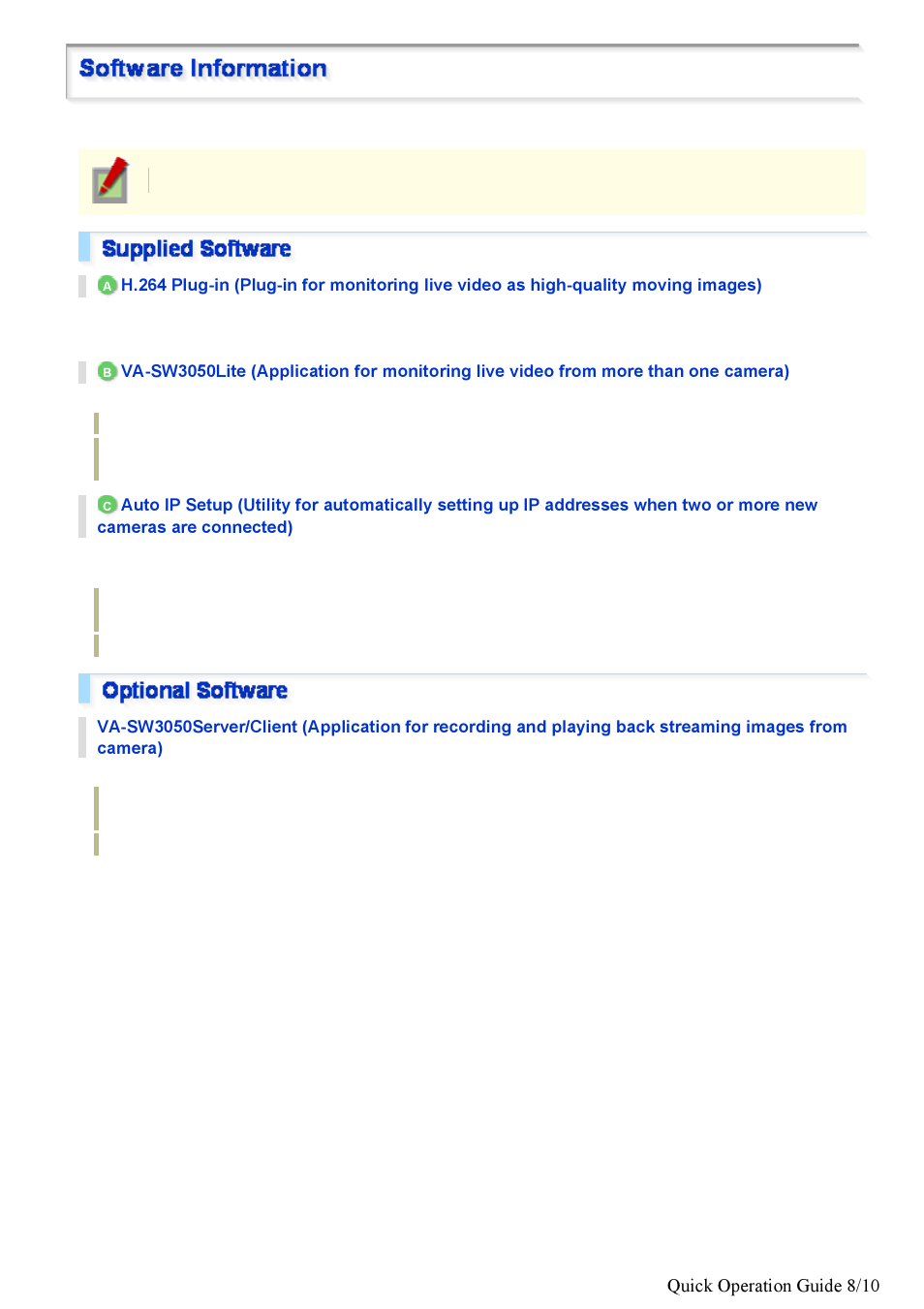 Software Information

Supplied Software

A H.264 Plug-in (Plug-in for monitoring live video as high-quality moving images)

B VA-SW3050Lite (Application for monitoring live video from more than one camera)

C Auto IP Setup (Utility for automatically setting up IP addresses when two or more new cameras are connected)

Optional Software

VA-SW3050Server/Client (Application for recording and playing back streaming images from camera)

Quick Operation Guide 8/10